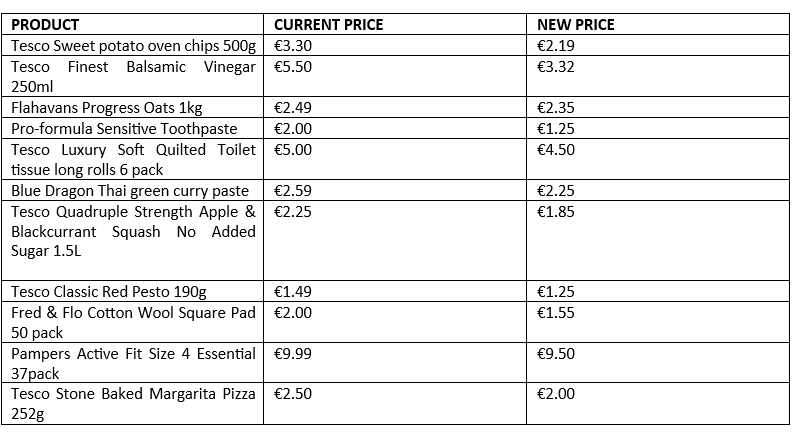 | PRODUCT | CURRENT PRICE | NEW PRICE |
|---|---|---|
| Tesco Sweet potato oven chips 500g | €3.30 | €2.19 |
| Tesco Finest Balsamic Vinegar 250ml | €5.50 | €3.32 |
| Flahavans Progress Oats 1kg | €2.49 | €2.35 |
| Pro-formula Sensitive Toothpaste | €2.00 | €1.25 |
| Tesco Luxury Soft Quilted Toilet tissue long rolls 6 pack | €5.00 | €4.50 |
| Blue Dragon Thai green curry paste | €2.59 | €2.25 |
| Tesco Quadruple Strength Apple & Blackcurrant Squash No Added Sugar 1.5L | €2.25 | €1.85 |
| Tesco Classic Red Pesto 190g | €1.49 | €1.25 |
| Fred & Flo Cotton Wool Square Pad 50 pack | €2.00 | €1.55 |
| Pampers Active Fit Size 4 Essential 37pack | €9.99 | €9.50 |
| Tesco Stone Baked Margarita Pizza 252g | €2.50 | €2.00 |